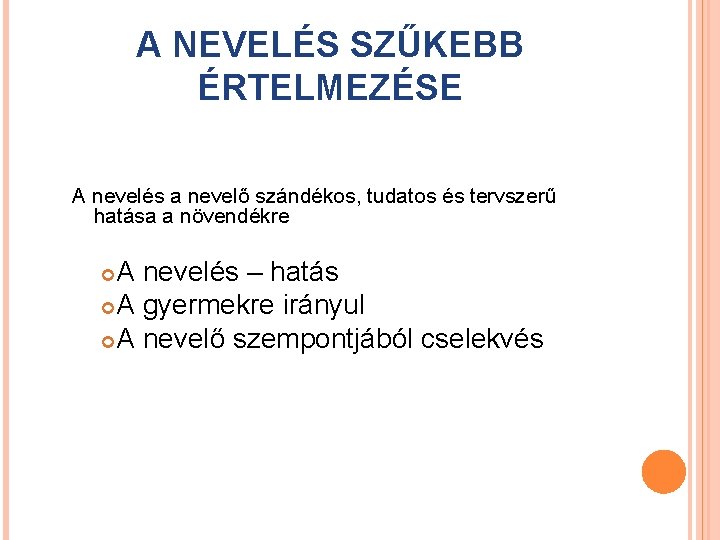 A NEVELÉS SZŰKEBB ÉRTELMEZÉSE

A nevelés a nevelő szándékos, tudatos és tervszerű hatása a növendékre

A nevelés – hatás
A gyermekre irányul
A nevelő szempontjából cselekvés